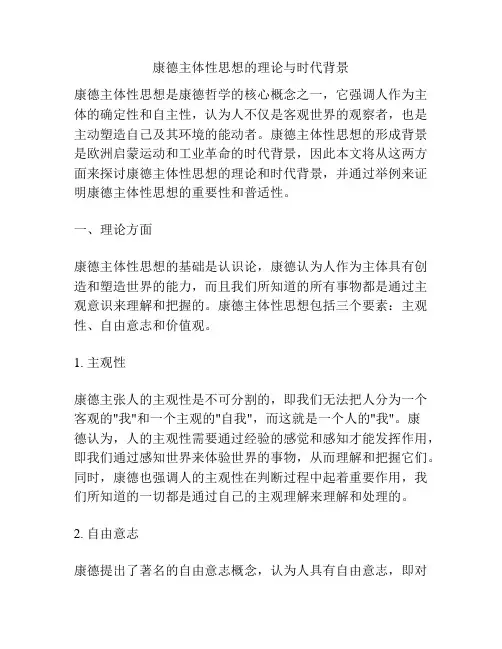 康德主体性思想的理论与时代背景

康德主体性思想是康德哲学的核心概念之一，它强调人作为主体的确定性和自主性，认为人不仅是客观世界的观察者，也是主动塑造自己及其环境的能动者。康德主体性思想的形成背景是欧洲启蒙运动和工业革命的时代背景，因此本文将从这两方面来探讨康德主体性思想的理论和时代背景，并通过举例来证明康德主体性思想的重要性和普适性。

一、理论方面

康德主体性思想的基础是认识论，康德认为人作为主体具有创造和塑造世界的能力，而且我们所知道的所有事物都是通过主观意识来理解和把握的。康德主体性思想包括三个要素：主观性、自由意志和价值观。

1. 主观性

康德主张人的主观性是不可分割的，即我们无法把人分为一个客观的"我"和一个主观的"自我"，而这就是一个人的"我"。康德认为，人的主观性需要通过经验的感觉和感知才能发挥作用，即我们通过感知世界来体验世界的事物，从而理解和把握它们。同时，康德也强调人的主观性在判断过程中起着重要作用，我们所知道的一切都是通过自己的主观理解来理解和处理的。

2. 自由意志

康德提出了著名的自由意志概念，认为人具有自由意志，即对